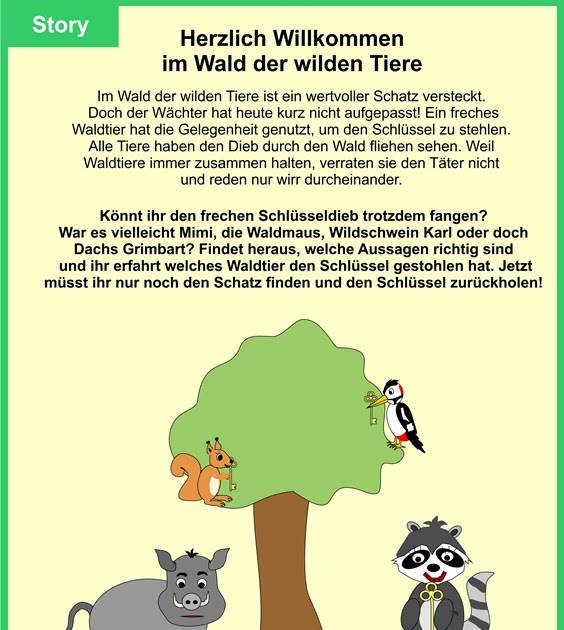 Story

Herzlich Willkommen
im Wald der wilden Tiere

Im Wald der wilden Tiere ist ein wertvoller Schatz versteckt. Doch der Wächter hat heute kurz nicht aufgepasst! Ein freches Waldtier hat die Gelegenheit genutzt, um den Schlüssel zu stehlen. Alle Tiere haben den Dieb durch den Wald fliehen sehen. Weil Waldtiere immer zusammen halten, verraten sie den Täter nicht und reden nur wirr durcheinander.

Könnt ihr den frechen Schlüsseldieb trotzdem fangen? War es vielleicht Mimi, die Waldmaus, Wildschwein Karl oder doch Dachs Grimbart? Findet heraus, welche Aussagen richtig sind und ihr erfahrt welches Waldtier den Schlüssel gestohlen hat. Jetzt müsst ihr nur noch den Schatz finden und den Schlüssel zurückholen!